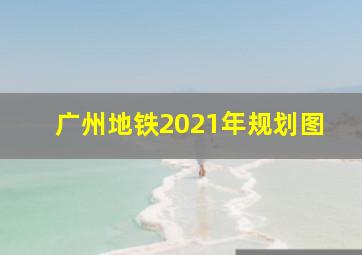 广州地铁2021年规划图